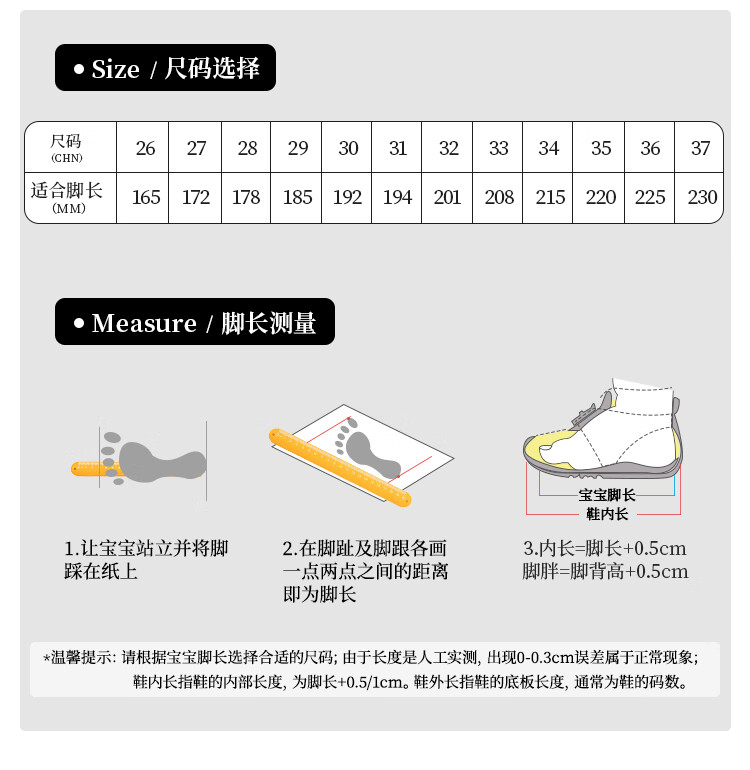 • Size / 尺码选择

| 尺码 (CHN) | 26 | 27 | 28 | 29 | 30 | 31 | 32 | 33 | 34 | 35 | 36 | 37 |
|---|---|---|---|---|---|---|---|---|---|---|---|---|
| 适合脚长 (MM) | 165 | 172 | 178 | 185 | 192 | 194 | 201 | 208 | 215 | 220 | 225 | 230 |

• Measure / 脚长测量

宝宝脚长
鞋内长

1.让宝宝站立并将脚踩在纸上

2.在脚趾及脚跟各画一点两点之间的距离即为脚长

3.内长=脚长+0.5cm
脚胖=脚背高+0.5cm

*温馨提示: 请根据宝宝脚长选择合适的尺码; 由于长度是人工实测, 出现0-0.3cm误差属于正常现象; 鞋内长指鞋的内部长度, 为脚长+0.5/1cm。鞋外长指鞋的底板长度, 通常为鞋的码数。